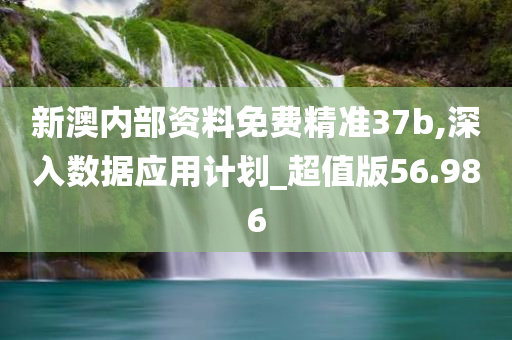 新澳内部资料免费精准37b,深入数据应用计划_超值版56.986